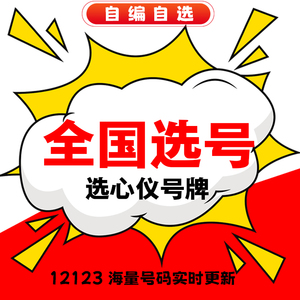 自编自选

全国选号

选心仪号牌

12123 海量号码实时更新